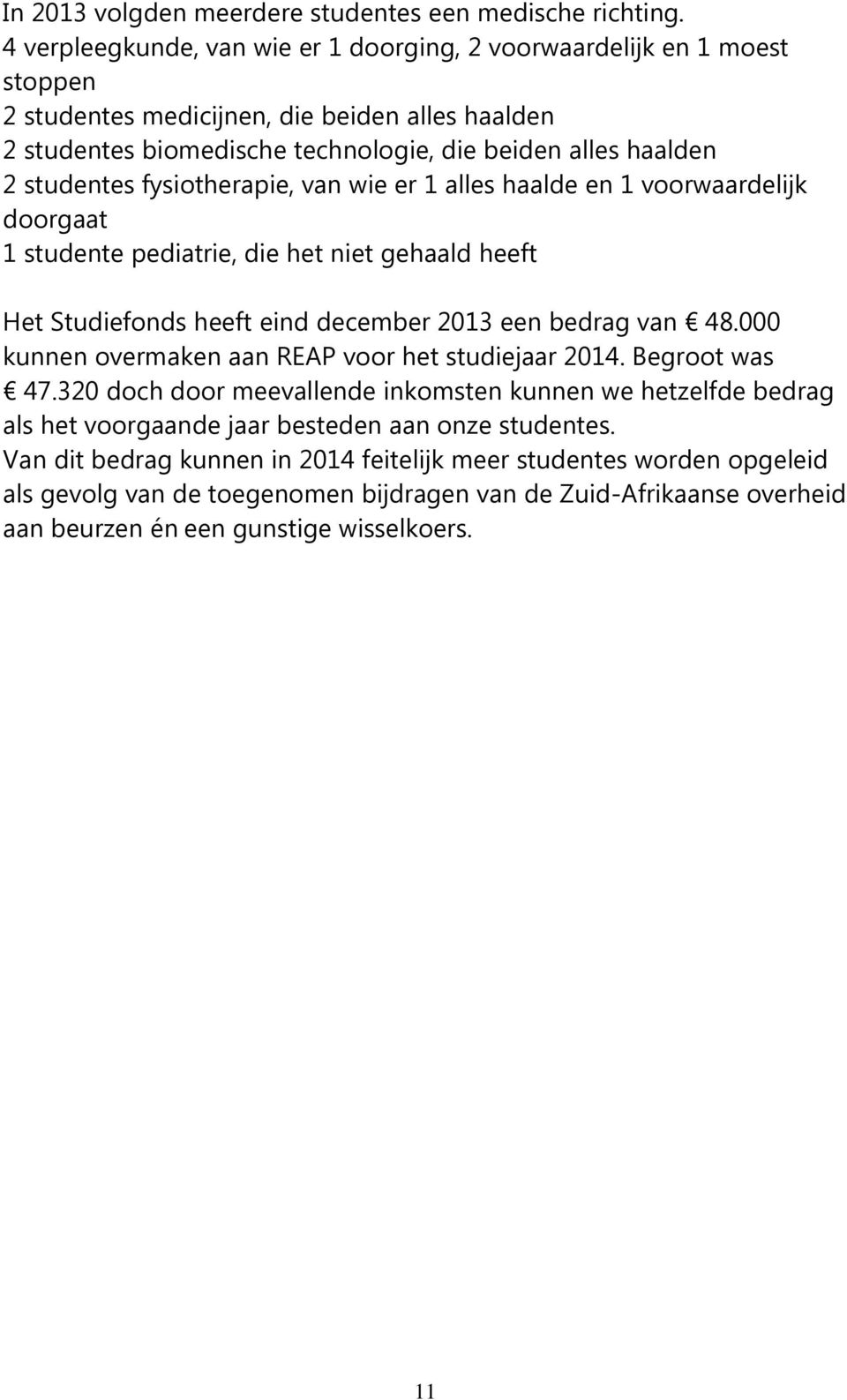 In 2013 volgden meerdere studentes een medische richting.
4 verpleegkunde, van wie er 1 doorging, 2 voorwaardelijk en 1 moest stoppen
2 studentes medicijnen, die beiden alles haalden
2 studentes biomedische technologie, die beiden alles haalden
2 studentes fysiotherapie, van wie er 1 alles haalde en 1 voorwaardelijk doorgaat
1 studente pediatrie, die het niet gehaald heeft

Het Studiefonds heeft eind december 2013 een bedrag van € 48.000 kunnen overmaken aan REAP voor het studiejaar 2014. Begroot was € 47.320 doch door meevallende inkomsten kunnen we hetzelfde bedrag als het voorgaande jaar besteden aan onze studentes.
Van dit bedrag kunnen in 2014 feitelijk meer studentes worden opgeleid als gevolg van de toegenomen bijdragen van de Zuid-Afrikaanse overheid aan beurzen én een gunstige wisselkoers.

11